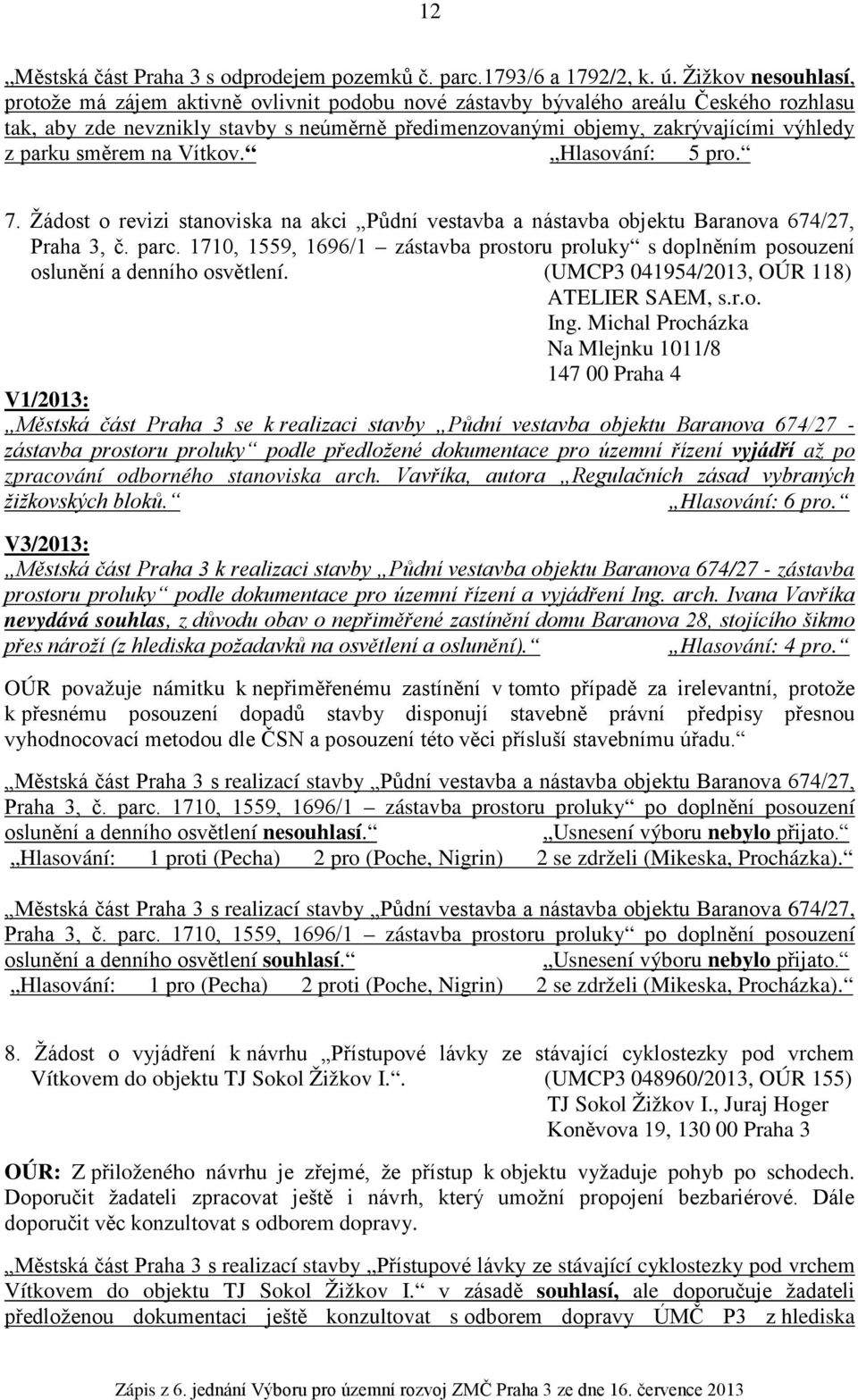 12

„Městská část Praha 3 s odprodejem pozemků č. parc.1793/6 a 1792/2, k. ú. Žižkov nesouhlasí, protože má zájem aktivně ovlivnit podobu nové zástavby bývalého areálu Českého rozhlasu tak, aby zde nevznikly stavby s neúměrně předimenzovanými objemy, zakrývajícími výhledy z parku směrem na Vítkov.“ „Hlasování: 5 pro.“

7. Žádost o revizi stanoviska na akci „Půdní vestavba a nástavba objektu Baranova 674/27, Praha 3, č. parc. 1710, 1559, 1696/1 – zástavba prostoru proluky“ s doplněním posouzení oslunění a denního osvětlení. (UMCP3 041954/2013, OÚR 118)
ATELIER SAEM, s.r.o.
Ing. Michal Procházka
Na Mlejnku 1011/8
147 00 Praha 4

V1/2013:
„Městská část Praha 3 se k realizaci stavby „Půdní vestavba objektu Baranova 674/27 - zástavba prostoru proluky“ podle předložené dokumentace pro územní řízení vyjádří až po zpracování odborného stanoviska arch. Vavříka, autora „Regulačních zásad vybraných žižkovských bloků.“ „Hlasování: 6 pro.“

V3/2013:
„Městská část Praha 3 k realizaci stavby „Půdní vestavba objektu Baranova 674/27 - zástavba prostoru proluky“ podle dokumentace pro územní řízení a vyjádření Ing. arch. Ivana Vavříka nevydává souhlas, z důvodu obav o nepřiměřené zastínění domu Baranova 28, stojícího šikmo přes nároží (z hlediska požadavků na osvětlení a oslunění).“ „Hlasování: 4 pro.“

OÚR považuje námitku k nepřiměřenému zastínění v tomto případě za irelevantní, protože k přesnému posouzení dopadů stavby disponují stavebně právní předpisy přesnou vyhodnocovací metodou dle ČSN a posouzení této věci přísluší stavebnímu úřadu.“

„Městská část Praha 3 s realizací stavby „Půdní vestavba a nástavba objektu Baranova 674/27, Praha 3, č. parc. 1710, 1559, 1696/1 – zástavba prostoru proluky“ po doplnění posouzení oslunění a denního osvětlení nesouhlasí.“ „Usnesení výboru nebylo přijato.“
„Hlasování: 1 proti (Pecha) 2 pro (Poche, Nigrin) 2 se zdrželi (Mikeska, Procházka).“

„Městská část Praha 3 s realizací stavby „Půdní vestavba a nástavba objektu Baranova 674/27, Praha 3, č. parc. 1710, 1559, 1696/1 – zástavba prostoru proluky“ po doplnění posouzení oslunění a denního osvětlení souhlasí.“ „Usnesení výboru nebylo přijato.“
„Hlasování: 1 pro (Pecha) 2 proti (Poche, Nigrin) 2 se zdrželi (Mikeska, Procházka).“

8. Žádost o vyjádření k návrhu „Přístupové lávky ze stávající cyklostezky pod vrchem Vítkovem do objektu TJ Sokol Žižkov I.“. (UMCP3 048960/2013, OÚR 155)
TJ Sokol Žižkov I., Juraj Hoger
Koněvova 19, 130 00 Praha 3

OÚR: Z přiloženého návrhu je zřejmé, že přístup k objektu vyžaduje pohyb po schodech. Doporučit žadateli zpracovat ještě i návrh, který umožní propojení bezbariérové. Dále doporučit věc konzultovat s odborem dopravy.

„Městská část Praha 3 s realizací stavby „Přístupové lávky ze stávající cyklostezky pod vrchem Vítkovem do objektu TJ Sokol Žižkov I.“ v zásadě souhlasí, ale doporučuje žadateli předloženou dokumentaci ještě konzultovat s odborem dopravy ÚMČ P3 z hlediska

Zápis z 6. jednání Výboru pro územní rozvoj ZMČ Praha 3 ze dne 16. července 2013